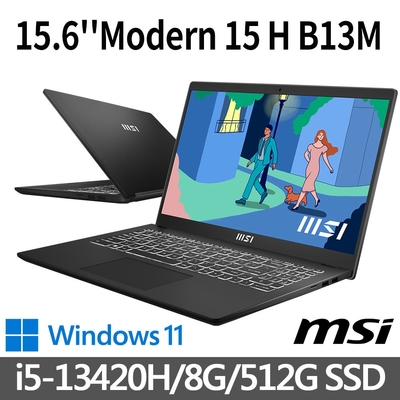 15.6''Modern 15 H B13M

MSI

MSI

MSI

Windows 11

msi

i5-13420H/8G/512G SSD